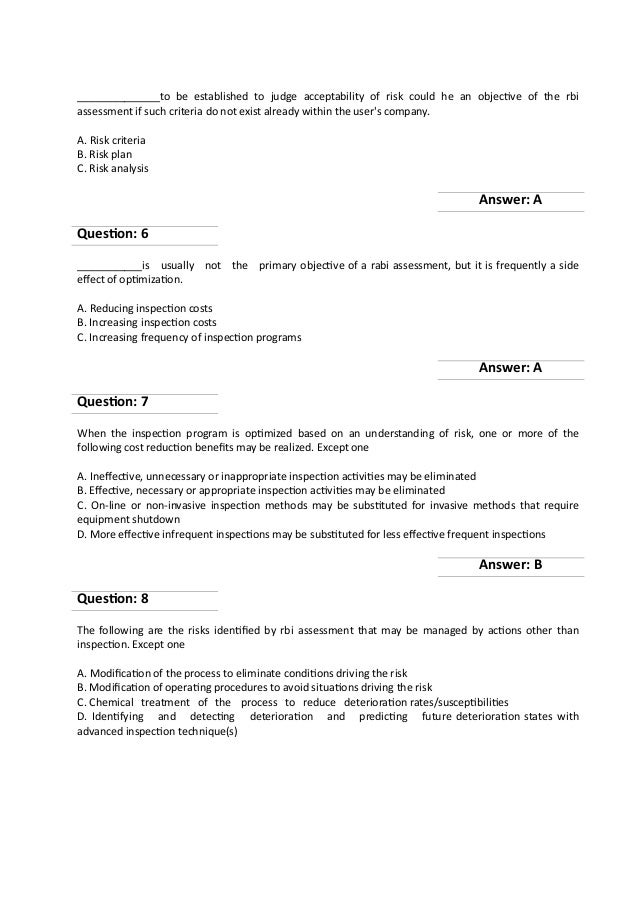 ______________to be established to judge acceptability of risk could he an objective of the rbi assessment if such criteria do not exist already within the user's company.

A. Risk criteria
B. Risk plan
C. Risk analysis

Answer: A

Question: 6

___________is usually not the primary objective of a rabi assessment, but it is frequently a side effect of optimization.

A. Reducing inspection costs
B. Increasing inspection costs
C. Increasing frequency of inspection programs

Answer: A

Question: 7

When the inspection program is optimized based on an understanding of risk, one or more of the following cost reduction benefits may be realized. Except one

A. Ineffective, unnecessary or inappropriate inspection activities may be eliminated
B. Effective, necessary or appropriate inspection activities may be eliminated
C. On-line or non-invasive inspection methods may be substituted for invasive methods that require equipment shutdown
D. More effective infrequent inspections may be substituted for less effective frequent inspections

Answer: B

Question: 8

The following are the risks identified by rbi assessment that may be managed by actions other than inspection. Except one

A. Modification of the process to eliminate conditions driving the risk
B. Modification of operating procedures to avoid situations driving the risk
C. Chemical treatment of the process to reduce deterioration rates/susceptibilities
D. Identifying and detecting deterioration and predicting future deterioration states with advanced inspection technique(s)